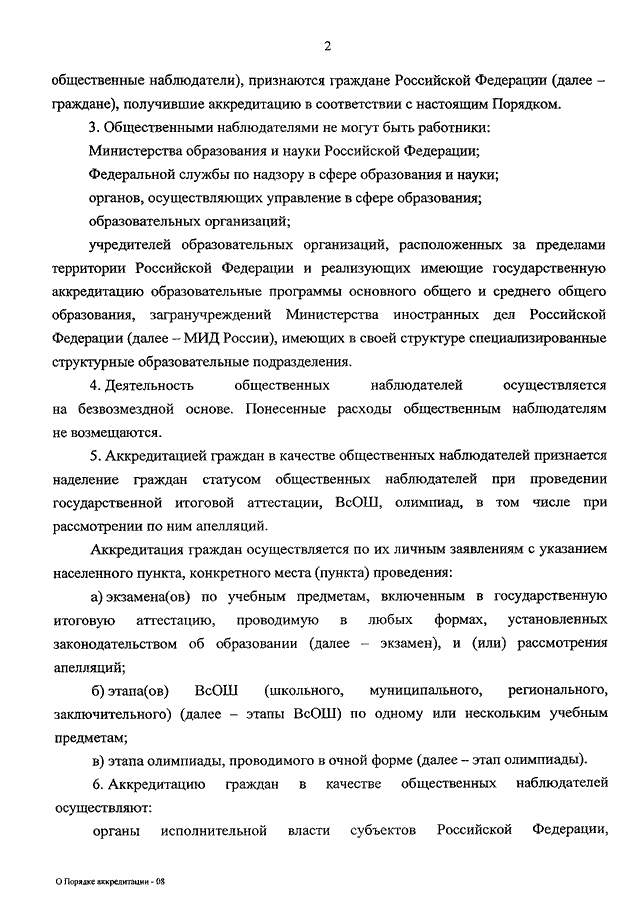 2

общественные наблюдатели), признаются граждане Российской Федерации (далее – граждане), получившие аккредитацию в соответствии с настоящим Порядком.

3. Общественными наблюдателями не могут быть работники:

Министерства образования и науки Российской Федерации;

Федеральной службы по надзору в сфере образования и науки;

органов, осуществляющих управление в сфере образования;

образовательных организаций;

учредителей образовательных организаций, расположенных за пределами территории Российской Федерации и реализующих имеющие государственную аккредитацию образовательные программы основного общего и среднего общего образования, загранучреждений Министерства иностранных дел Российской Федерации (далее – МИД России), имеющих в своей структуре специализированные структурные образовательные подразделения.

4. Деятельность общественных наблюдателей осуществляется на безвозмездной основе. Понесенные расходы общественным наблюдателям не возмещаются.

5. Аккредитацией граждан в качестве общественных наблюдателей признается наделение граждан статусом общественных наблюдателей при проведении государственной итоговой аттестации, ВсОШ, олимпиад, в том числе при рассмотрении по ним апелляций.

Аккредитация граждан осуществляется по их личным заявлениям с указанием населенного пункта, конкретного места (пункта) проведения:

а) экзамена(ов) по учебным предметам, включенным в государственную итоговую аттестацию, проводимую в любых формах, установленных законодательством об образовании (далее – экзамен), и (или) рассмотрения апелляций;

б) этапа(ов) ВсОШ (школьного, муниципального, регионального, заключительного) (далее – этапы ВсОШ) по одному или нескольким учебным предметам;

в) этапа олимпиады, проводимого в очной форме (далее – этап олимпиады).

6. Аккредитацию граждан в качестве общественных наблюдателей осуществляют:

органы исполнительной власти субъектов Российской Федерации,

О Порядке аккредитации - 08